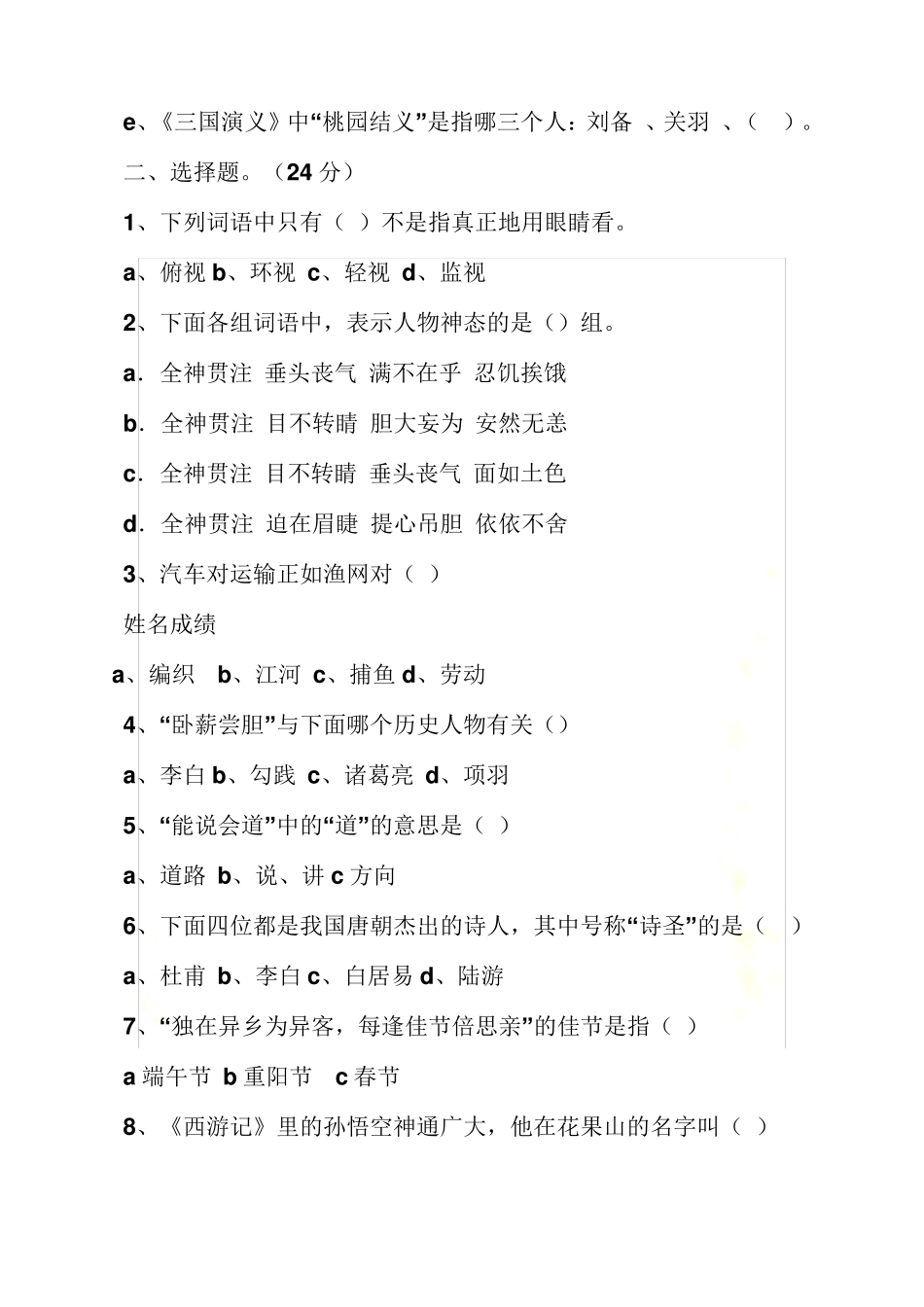 e、《三国演义》中“桃园结义”是指哪三个人：刘备 、关羽 、（ ）。

二、选择题。（24 分）

1、下列词语中只有（ ）不是指真正地用眼睛看。

a、俯视 b、环视 c、轻视 d、监视

2、下面各组词语中，表示人物神态的是（）组。

a. 全神贯注 垂头丧气 满不在乎 忍饥挨饿

b. 全神贯注 目不转睛 胆大妄为 安然无恙

c. 全神贯注 目不转睛 垂头丧气 面如土色

d. 全神贯注 迫在眉睫 提心吊胆 依依不舍

3、汽车对运输正如渔网对（ ）

姓名成绩

a、编织 b、江河 c、捕鱼 d、劳动

4、“卧薪尝胆”与下面哪个历史人物有关（）

a、李白 b、勾践 c、诸葛亮 d、项羽

5、“能说会道”中的“道”的意思是（ ）

a、道路 b、说、讲 c 方向

6、下面四位都是我国唐朝杰出的诗人，其中号称“诗圣”的是（ ）

a、杜甫 b、李白 c、白居易 d、陆游

7、“独在异乡为异客，每逢佳节倍思亲”的佳节是指（ ）

a 端午节 b 重阳节 c 春节

8、《西游记》里的孙悟空神通广大，他在花果山的名字叫（ ）